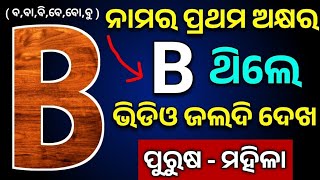 ( ବ,ବା,ବି,ବେ,ବୋ,ବୁ )

B

ନାମର ପ୍ରଥମ ଅକ୍ଷର

B ଥିଲେ

ଭିଡିଓ ଜଲଦି ଦେଖ

ପୁରୁଷ - ମହିଳା